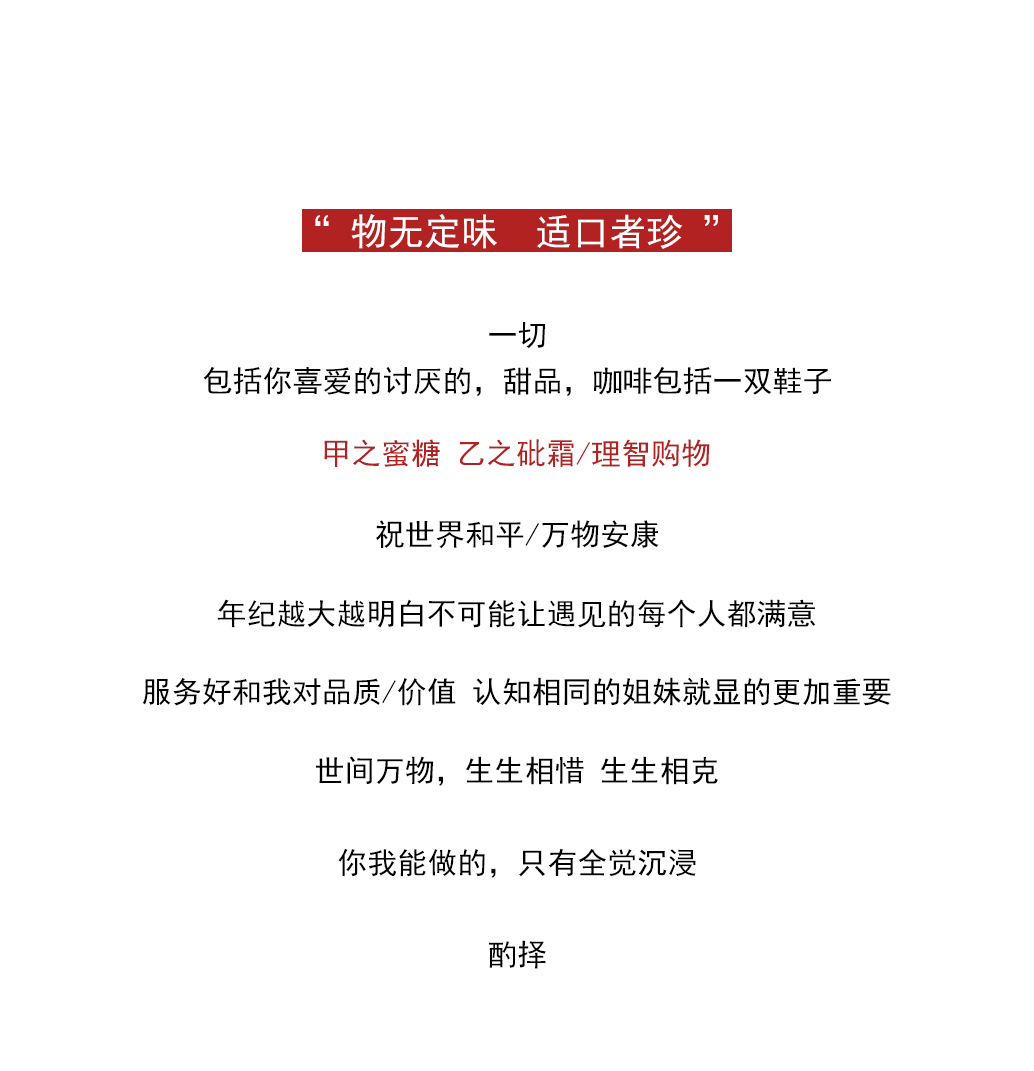 “ 物无定味　适口者珍 ”

一切
包括你喜爱的讨厌的，甜品，咖啡包括一双鞋子

甲之蜜糖 乙之砒霜/理智购物

祝世界和平/万物安康

年纪越大越明白不可能让遇见的每个人都满意

服务好和我对品质/价值 认知相同的姐妹就显的更加重要

世间万物，生生相惜 生生相克

你我能做的，只有全觉沉浸

酌择